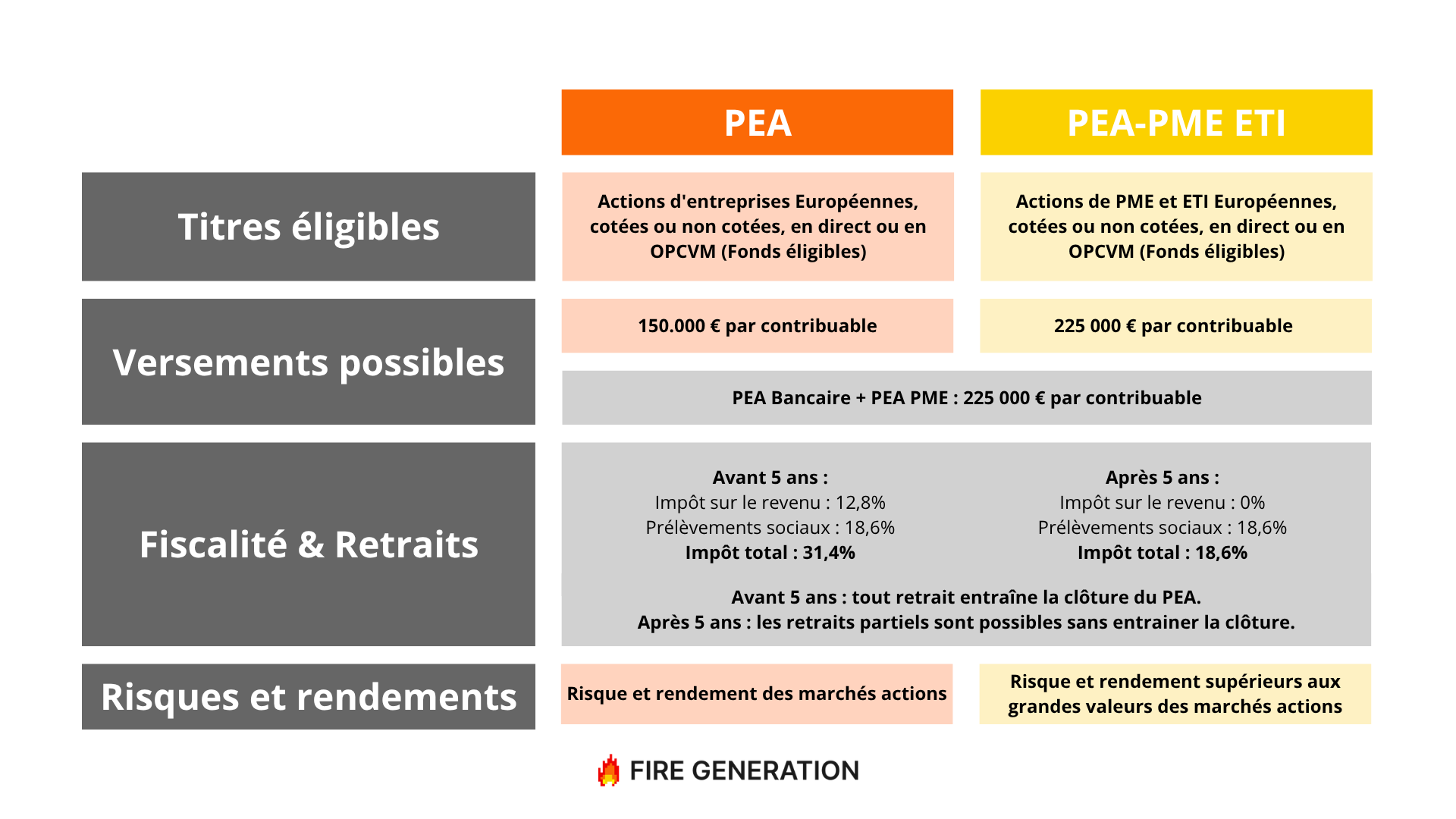 | | PEA | PEA-PME ETI |
|---|---|---|
| Titres éligibles | Actions d'entreprises Européennes, cotées ou non cotées, en direct ou en OPCVM (Fonds éligibles) | Actions de PME et ETI Européennes, cotées ou non cotées, en direct ou en OPCVM (Fonds éligibles) |
| Versements possibles | 150.000 € par contribuable | 225 000 € par contribuable |
| | PEA Bancaire + PEA PME : 225 000 € par contribuable | |
| Fiscalité & Retraits | Avant 5 ans : Impôt sur le revenu : 12,8% Prélèvements sociaux : 18,6% Impôt total : 31,4% | Après 5 ans : Impôt sur le revenu : 0% Prélèvements sociaux : 18,6% Impôt total : 18,6% |
| | Avant 5 ans : tout retrait entraîne la clôture du PEA. Après 5 ans : les retraits partiels sont possibles sans entrainer la clôture. | |
| Risques et rendements | Risque et rendement des marchés actions | Risque et rendement supérieurs aux grandes valeurs des marchés actions |

FIRE GENERATION